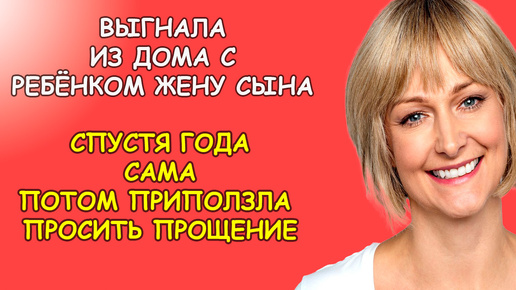 ВЫГНАЛА
ИЗ ДОМА С
РЕБЁНКОМ ЖЕНУ СЫНА

СПУСТЯ ГОДА
САМА
ПОТОМ ПРИПОЛЗЛА
ПРОСИТЬ ПРОЩЕНИЕ